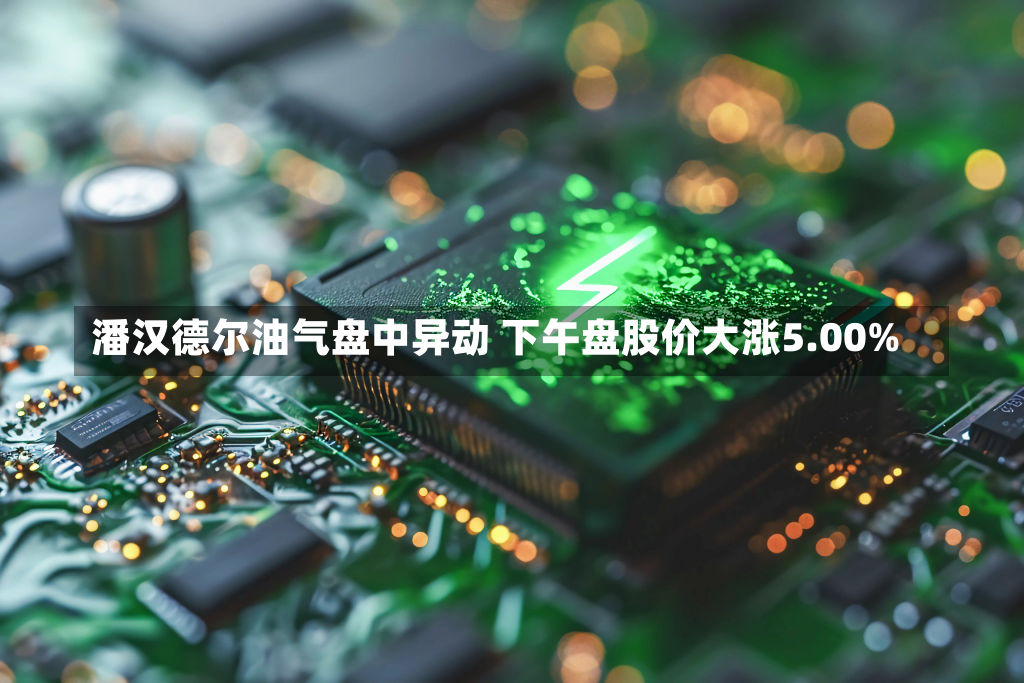 潘汉德尔油气盘中异动 下午盘股价大涨5.00%